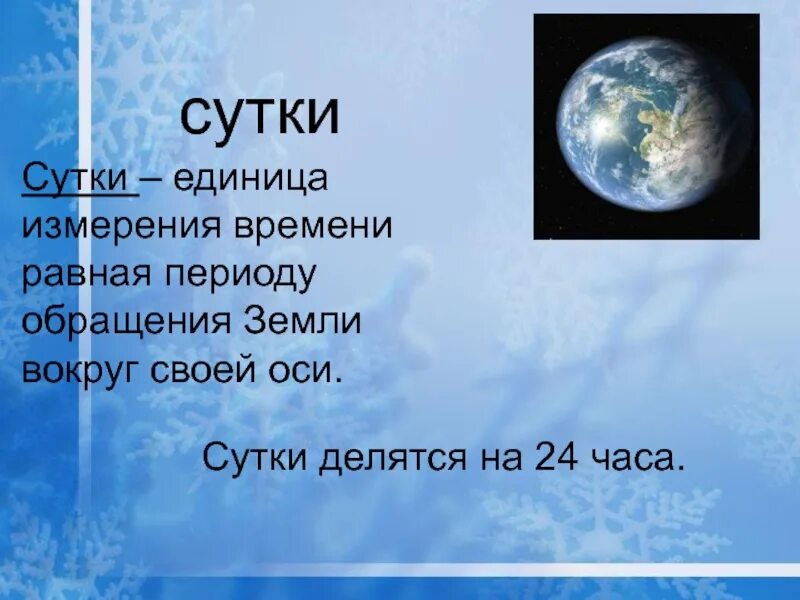 сутки

Сутки – единица измерения времени равная периоду обращения Земли вокруг своей оси.

Сутки делятся на 24 часа.